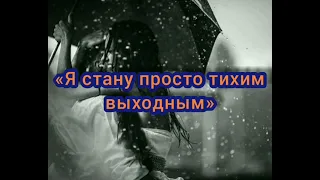 «Я стану просто тихим выходным»